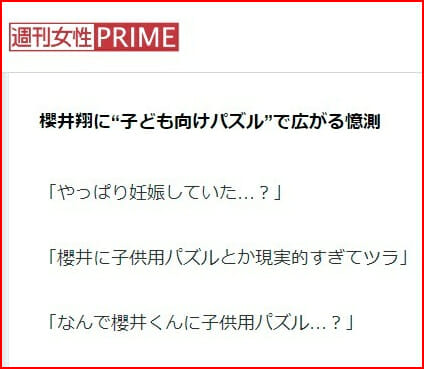 週刊女性PRIME

櫻井翔に“子ども向けパズル”で広がる憶測

「やっぱり妊娠していた…？」

「櫻井に子供用パズルとか現実的すぎてツラ」

「なんで櫻井くんに子供用パズル…？」